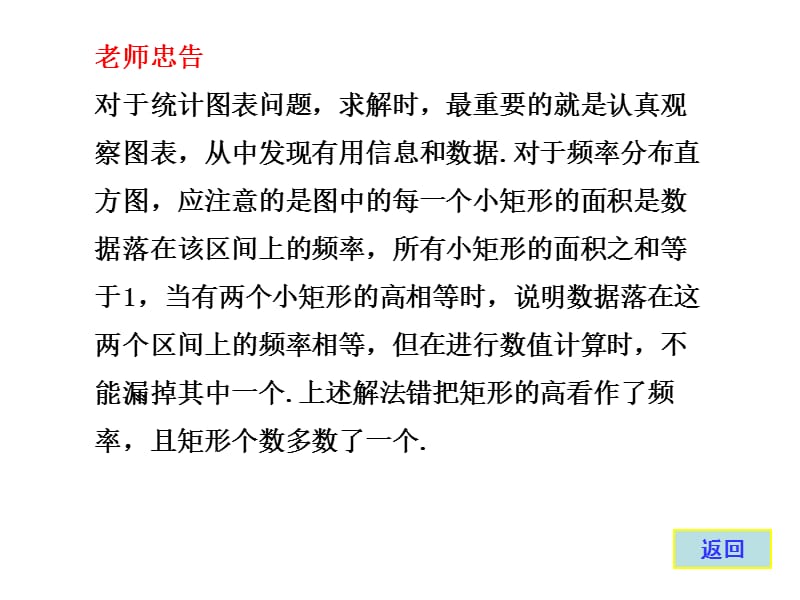 老师忠告

对于统计图表问题，求解时，最重要的就是认真观察图表，从中发现有用信息和数据. 对于频率分布直方图，应注意的是图中的每一个小矩形的面积是数据落在该区间上的频率，所有小矩形的面积之和等于1，当有两个小矩形的高相等时，说明数据落在这两个区间上的频率相等，但在进行数值计算时，不能漏掉其中一个. 上述解法错把矩形的高看作了频率，且矩形个数多数了一个.

返回